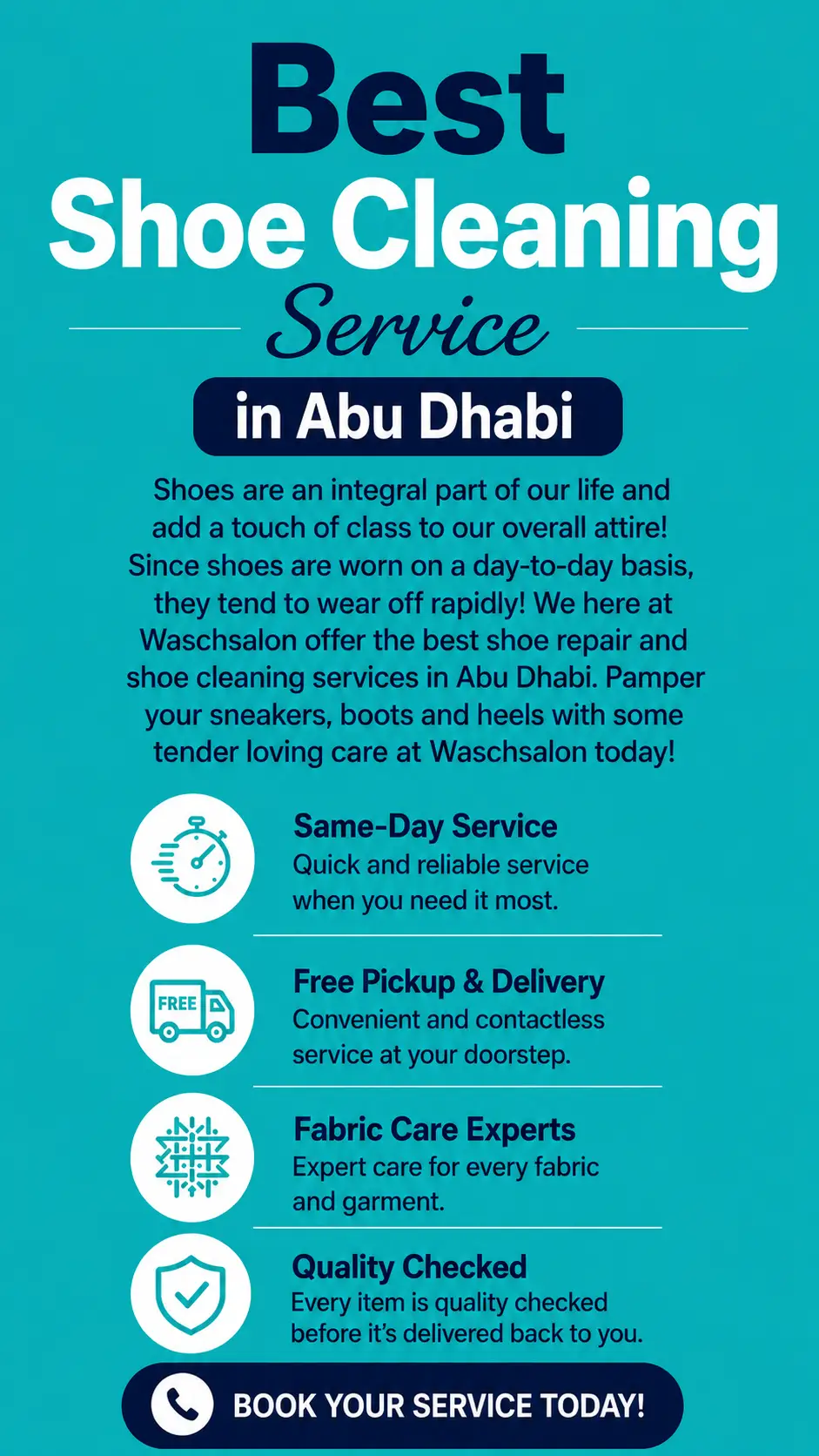 Best
Shoe Cleaning
Service
in Abu Dhabi

Shoes are an integral part of our life and add a touch of class to our overall attire! Since shoes are worn on a day-to-day basis, they tend to wear off rapidly! We here at Waschsalon offer the best shoe repair and shoe cleaning services in Abu Dhabi. Pamper your sneakers, boots and heels with some tender loving care at Waschsalon today!

Same-Day Service
Quick and reliable service when you need it most.

FREE
Free Pickup & Delivery
Convenient and contactless service at your doorstep.

Fabric Care Experts
Expert care for every fabric and garment.

Quality Checked
Every item is quality checked before it's delivered back to you.

BOOK YOUR SERVICE TODAY!